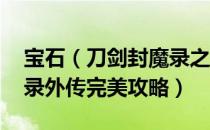 宝石（刀剑封魔录之
录外传完美攻略）